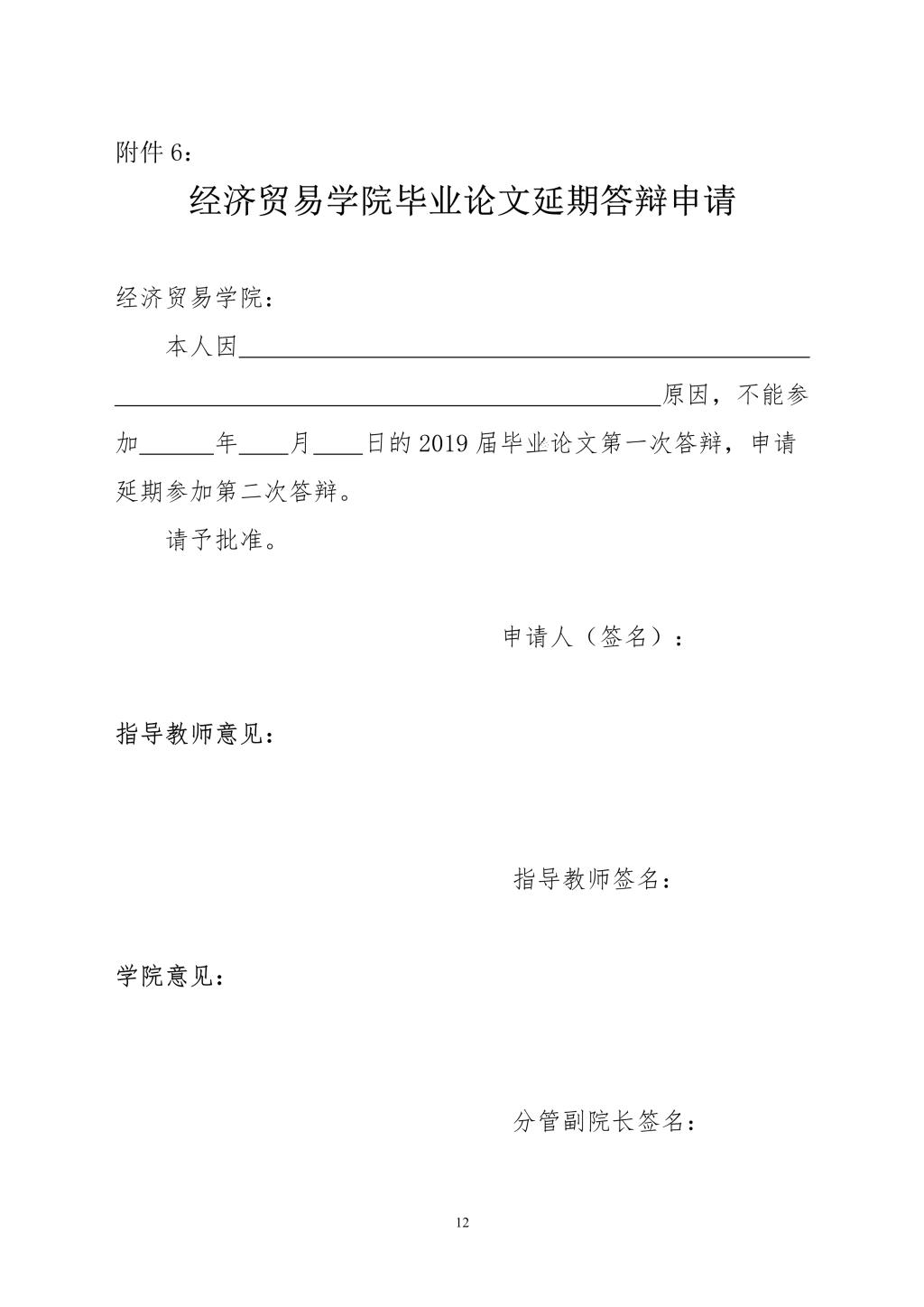 附件6：

经济贸易学院毕业论文延期答辩申请

经济贸易学院：

本人因____原因，不能参加____年____月____日的2019届毕业论文第一次答辩，申请延期参加第二次答辩。

请予批准。

申请人（签名）：

指导教师意见：

指导教师签名：

学院意见：

分管副院长签名：

12